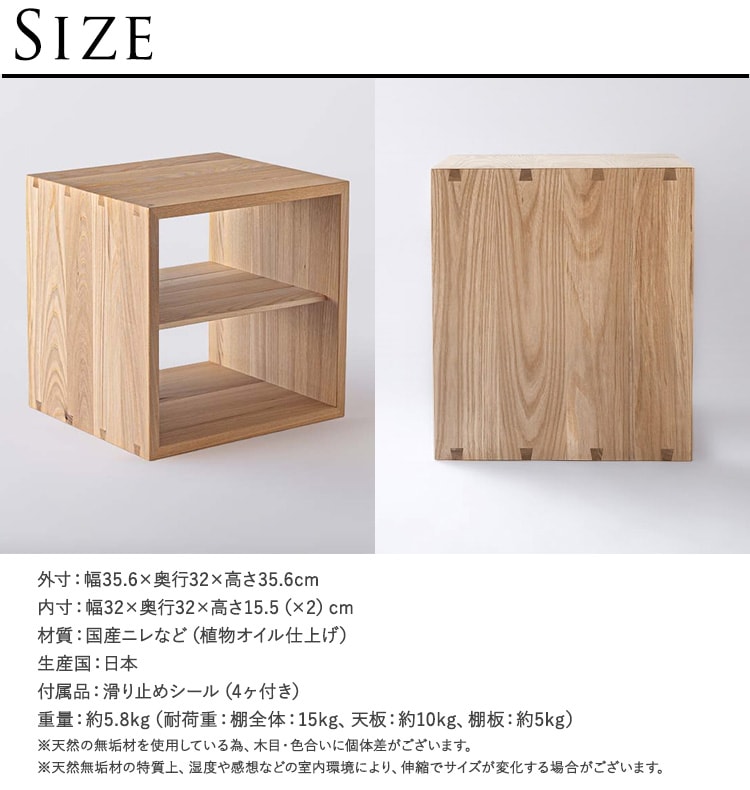 SIZE

外寸：幅35.6×奥行32×高さ35.6cm

内寸：幅32×奥行32×高さ15.5（×2）cm

材質：国産ニレなど（植物オイル仕上げ）

生産国：日本

付属品：滑り止めシール（4ヶ付き）

重量：約5.8kg（耐荷重：棚全体：15kg、天板：約10kg、棚板：約5kg）

※天然の無垢材を使用している為、木目・色合いに個体差がございます。

※天然無垢材の特質上、湿度や感想などの室内環境により、伸縮でサイズが変化する場合がございます。